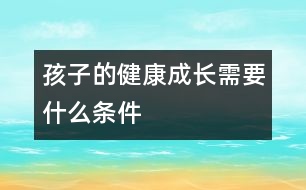 孩子的健康成长需要什么条件